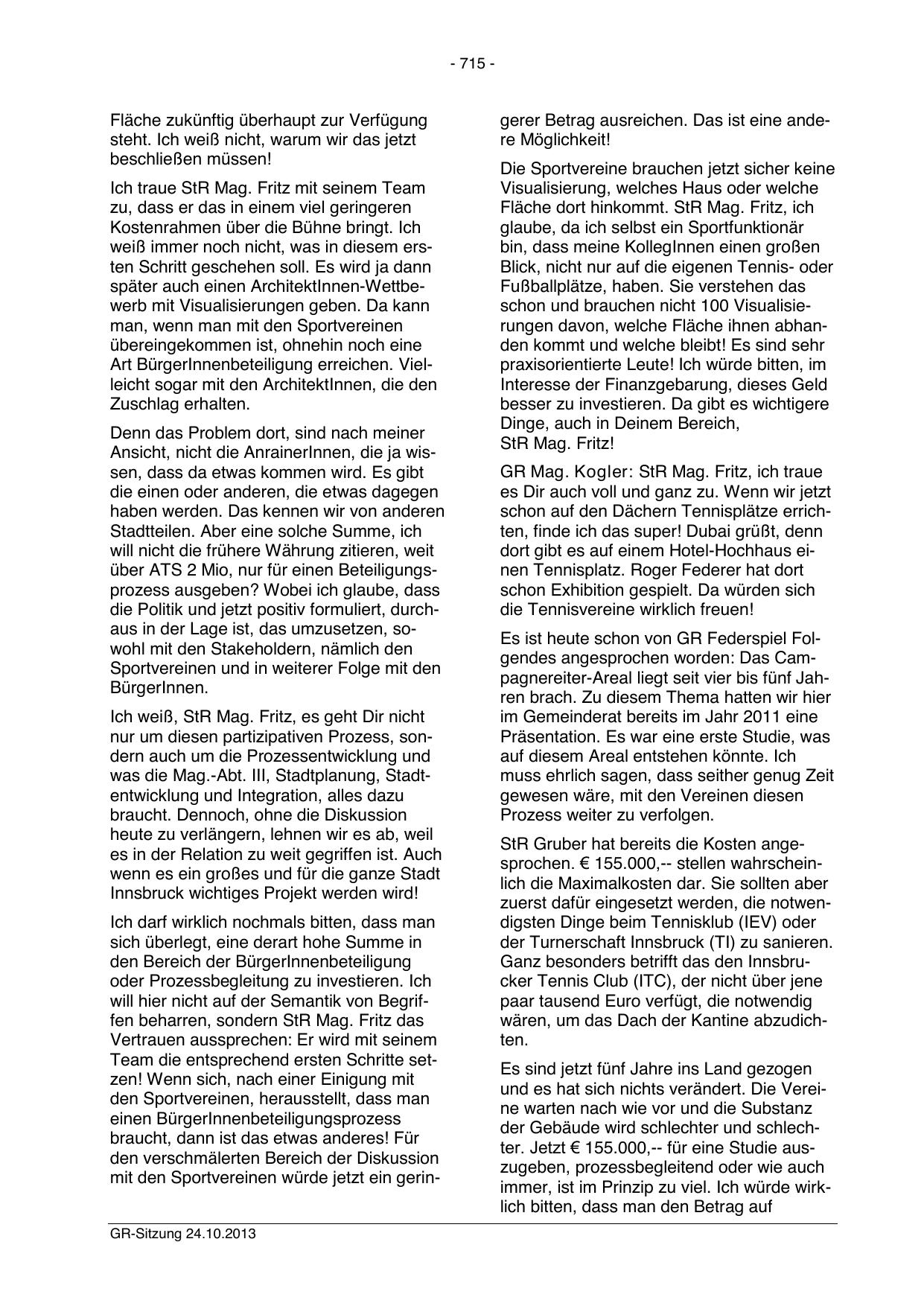 - 715 -

Fläche zukünftig überhaupt zur Verfügung steht. Ich weiß nicht, warum wir das jetzt beschließen müssen!

Ich traue StR Mag. Fritz mit seinem Team zu, dass er das in einem viel geringeren Kostenrahmen über die Bühne bringt. Ich weiß immer noch nicht, was in diesem ersten Schritt geschehen soll. Es wird ja dann später auch einen ArchitektInnen-Wettbewerb mit Visualisierungen geben. Da kann man, wenn man mit den Sportvereinen übereingekommen ist, ohnehin noch eine Art BürgerInnenbeteiligung erreichen. Vielleicht sogar mit den ArchitektInnen, die den Zuschlag erhalten.

Denn das Problem dort, sind nach meiner Ansicht, nicht die AnrainerInnen, die ja wissen, dass da etwas kommen wird. Es gibt die einen oder anderen, die etwas dagegen haben werden. Das kennen wir von anderen Stadtteilen. Aber eine solche Summe, ich will nicht die frühere Währung zitieren, weit über ATS 2 Mio, nur für einen Beteiligungsprozess ausgeben? Wobei ich glaube, dass die Politik und jetzt positiv formuliert, durchaus in der Lage ist, das umzusetzen, sowohl mit den Stakeholdern, nämlich den Sportvereinen und in weiterer Folge mit den BürgerInnen.

Ich weiß, StR Mag. Fritz, es geht Dir nicht nur um diesen partizipativen Prozess, sondern auch um die Prozessentwicklung und was die Mag.-Abt. III, Stadtplanung, Stadtentwicklung und Integration, alles dazu braucht. Dennoch, ohne die Diskussion heute zu verlängern, lehnen wir es ab, weil es in der Relation zu weit gegriffen ist. Auch wenn es ein großes und für die ganze Stadt Innsbruck wichtiges Projekt werden wird!

Ich darf wirklich nochmals bitten, dass man sich überlegt, eine derart hohe Summe in den Bereich der BürgerInnenbeteiligung oder Prozessbegleitung zu investieren. Ich will hier nicht auf der Semantik von Begriffen beharren, sondern StR Mag. Fritz das Vertrauen aussprechen: Er wird mit seinem Team die entsprechend ersten Schritte setzen! Wenn sich, nach einer Einigung mit den Sportvereinen, herausstellt, dass man einen BürgerInnenbeteiligungsprozess braucht, dann ist das etwas anderes! Für den verschmälerten Bereich der Diskussion mit den Sportvereinen würde jetzt ein geringerer Betrag ausreichen. Das ist eine andere Möglichkeit!

Die Sportvereine brauchen jetzt sicher keine Visualisierung, welches Haus oder welche Fläche dort hinkommt. StR Mag. Fritz, ich glaube, da ich selbst ein Sportfunktionär bin, dass meine KollegInnen einen großen Blick, nicht nur auf die eigenen Tennis- oder Fußballplätze, haben. Sie verstehen das schon und brauchen nicht 100 Visualisierungen davon, welche Fläche ihnen abhanden kommt und welche bleibt! Es sind sehr praxisorientierte Leute! Ich würde bitten, im Interesse der Finanzgebarung, dieses Geld besser zu investieren. Da gibt es wichtigere Dinge, auch in Deinem Bereich, StR Mag. Fritz!

GR Mag. Kogler: StR Mag. Fritz, ich traue es Dir auch voll und ganz zu. Wenn wir jetzt schon auf den Dächern Tennisplätze errichten, finde ich das super! Dubai grüßt, denn dort gibt es auf einem Hotel-Hochhaus einen Tennisplatz. Roger Federer hat dort schon Exhibition gespielt. Da würden sich die Tennisvereine wirklich freuen!

Es ist heute schon von GR Federspiel Folgendes angesprochen worden: Das Campagnereiter-Areal liegt seit vier bis fünf Jahren brach. Zu diesem Thema hatten wir hier im Gemeinderat bereits im Jahr 2011 eine Präsentation. Es war eine erste Studie, was auf diesem Areal entstehen könnte. Ich muss ehrlich sagen, dass seither genug Zeit gewesen wäre, mit den Vereinen diesen Prozess weiter zu verfolgen.

StR Gruber hat bereits die Kosten angesprochen. € 155.000,-- stellen wahrscheinlich die Maximalkosten dar. Sie sollten aber zuerst dafür eingesetzt werden, die notwendigsten Dinge beim Tennisklub (IEV) oder der Turnerschaft Innsbruck (TI) zu sanieren. Ganz besonders betrifft das den Innsbrucker Tennis Club (ITC), der nicht über jene paar tausend Euro verfügt, die notwendig wären, um das Dach der Kantine abzudichten.

Es sind jetzt fünf Jahre ins Land gezogen und es hat sich nichts verändert. Die Vereine warten nach wie vor und die Substanz der Gebäude wird schlechter und schlechter. Jetzt € 155.000,-- für eine Studie auszugeben, prozessbegleitend oder wie auch immer, ist im Prinzip zu viel. Ich würde wirklich bitten, dass man den Betrag auf

GR-Sitzung 24.10.2013